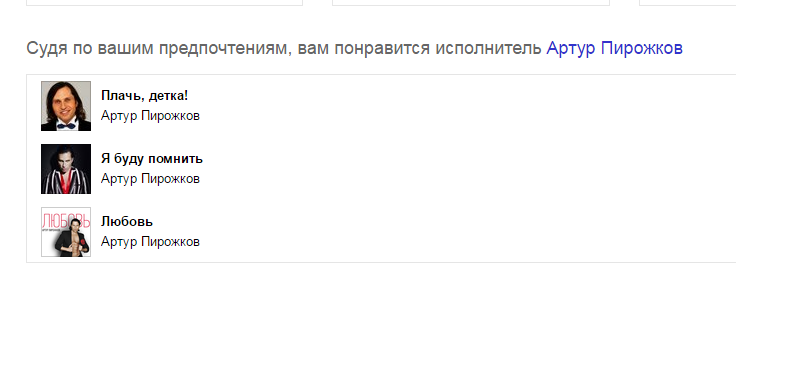 Судя по вашим предпочтениям, вам понравится исполнитель Артур Пирожков

Плачь, детка!
Артур Пирожков

Я буду помнить
Артур Пирожков

ЛЮБОВЬ
Любовь
Артур Пирожков